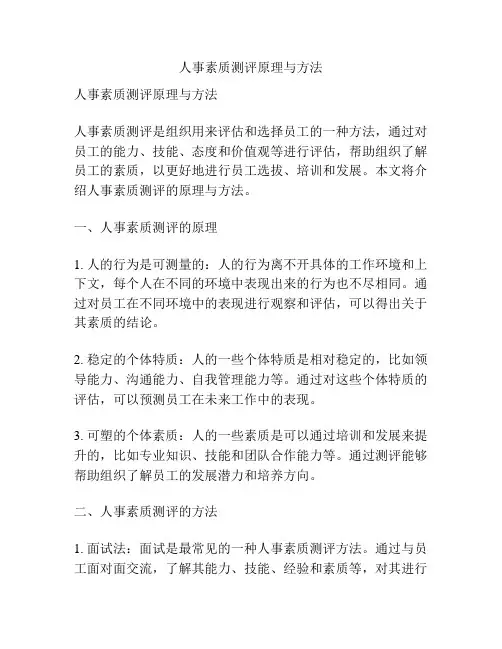 人事素质测评原理与方法

人事素质测评原理与方法

人事素质测评是组织用来评估和选择员工的一种方法，通过对员工的能力、技能、态度和价值观等进行评估，帮助组织了解员工的素质，以更好地进行员工选拔、培训和发展。本文将介绍人事素质测评的原理与方法。

一、人事素质测评的原理

1. 人的行为是可测量的：人的行为离不开具体的工作环境和上下文，每个人在不同的环境中表现出来的行为也不尽相同。通过对员工在不同环境中的表现进行观察和评估，可以得出关于其素质的结论。

2. 稳定的个体特质：人的一些个体特质是相对稳定的，比如领导能力、沟通能力、自我管理能力等。通过对这些个体特质的评估，可以预测员工在未来工作中的表现。

3. 可塑的个体素质：人的一些素质是可以通过培训和发展来提升的，比如专业知识、技能和团队合作能力等。通过测评能够帮助组织了解员工的发展潜力和培养方向。

二、人事素质测评的方法

1. 面试法：面试是最常见的一种人事素质测评方法。通过与员工面对面交流，了解其能力、技能、经验和素质等，对其进行